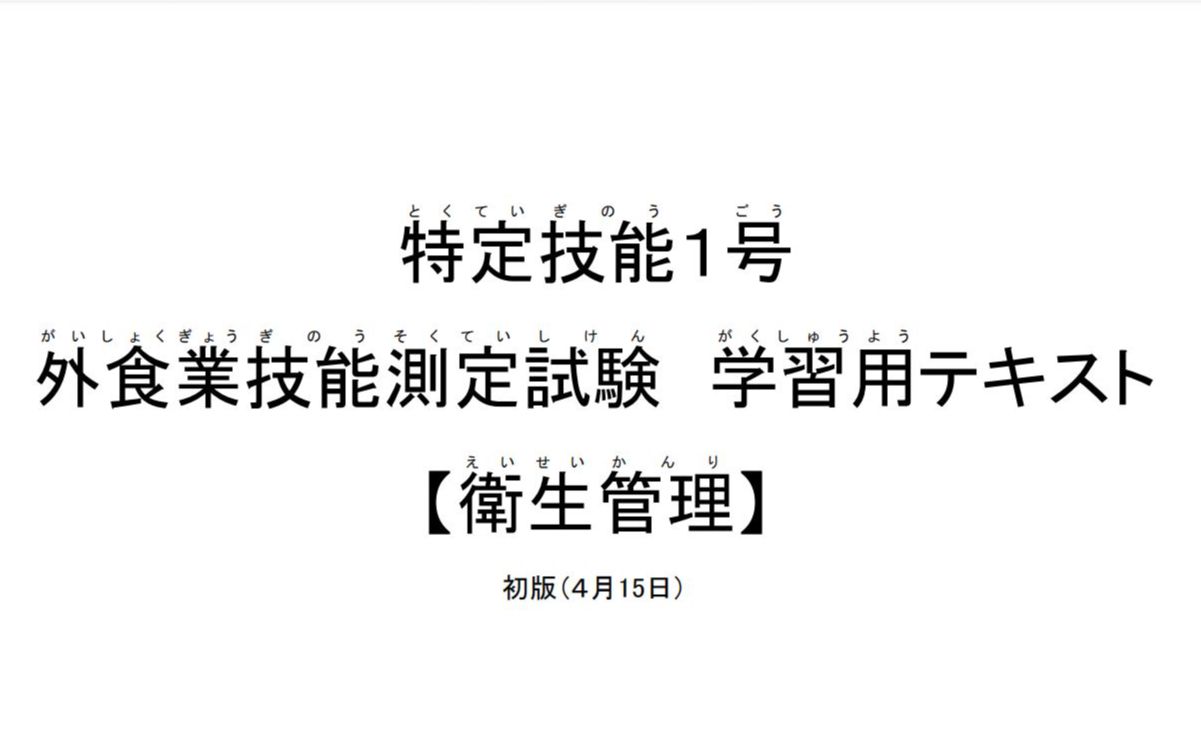 とくていぎのう　ごう
特定技能1号

がいしょくぎょうぎのうそくていしけん　がくしゅうよう
外食業技能測定試験　学習用テキスト

えいせいかんり
【衛生管理】

初版（4月15日）